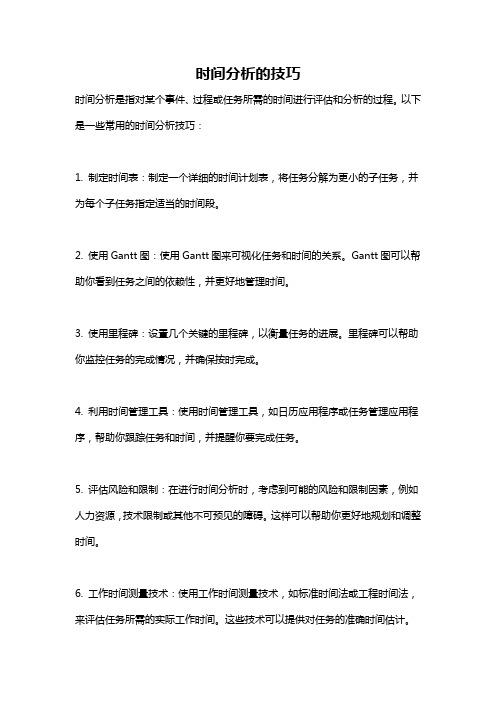 时间分析的技巧

时间分析是指对某个事件、过程或任务所需的时间进行评估和分析的过程。以下是一些常用的时间分析技巧：

1. 制定时间表：制定一个详细的时间计划表，将任务分解为更小的子任务，并为每个子任务指定适当的时间段。

2. 使用 Gantt 图：使用 Gantt 图来可视化任务和时间的关系。Gantt 图可以帮助你看到任务之间的依赖性，并更好地管理时间。

3. 使用里程碑：设置几个关键的里程碑，以衡量任务的进展。里程碑可以帮助你监控任务的完成情况，并确保按时完成。

4. 利用时间管理工具：使用时间管理工具，如日历应用程序或任务管理应用程序，帮助你跟踪任务和时间，并提醒你要完成任务。

5. 评估风险和限制：在进行时间分析时，考虑到可能的风险和限制因素，例如人力资源，技术限制或其他不可预见的障碍。这样可以帮助你更好地规划和调整时间。

6. 工作时间测量技术：使用工作时间测量技术，如标准时间法或工程时间法，来评估任务所需的实际工作时间。这些技术可以提供对任务的准确时间估计。